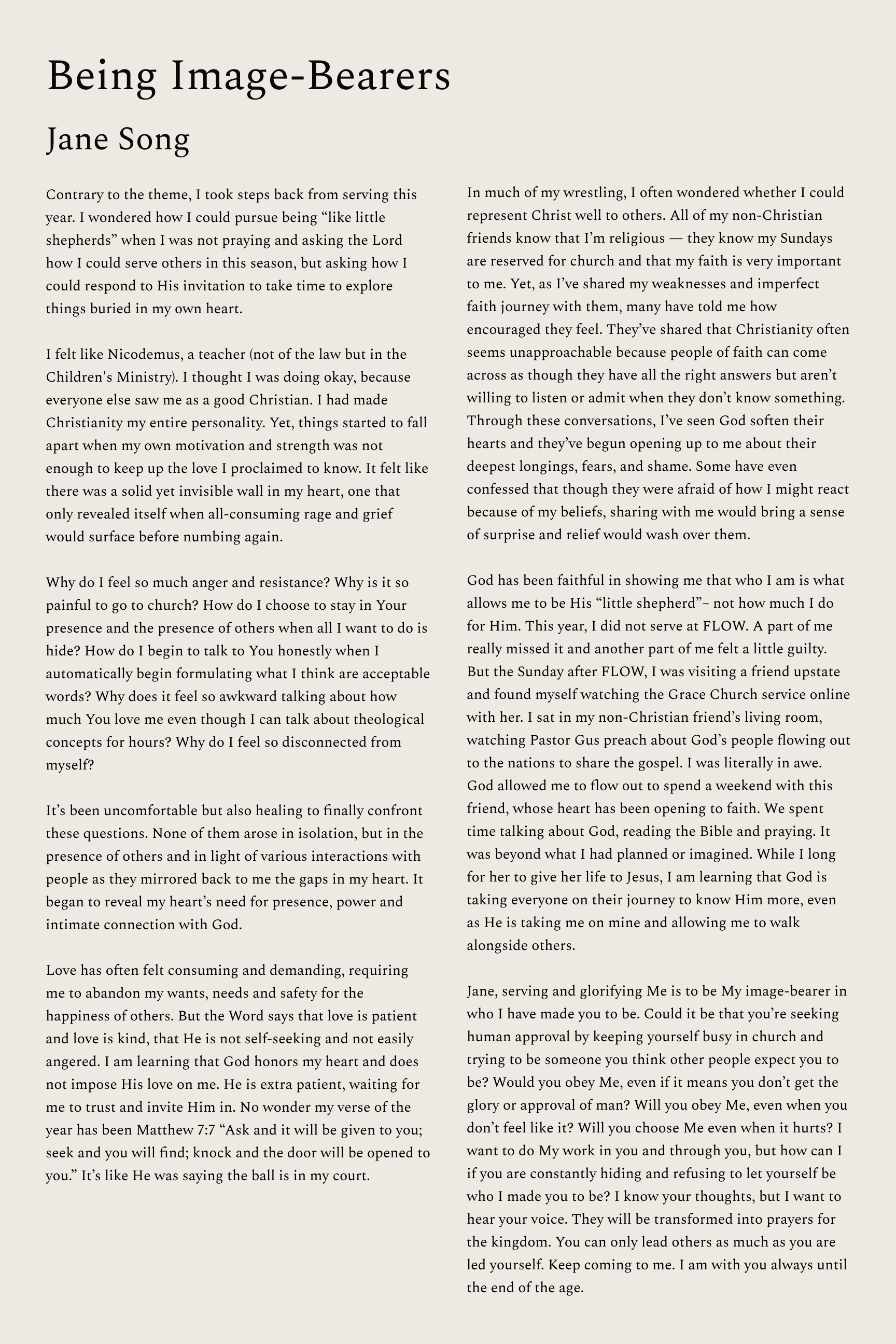 Being Image-Bearers

Jane Song

Contrary to the theme, I took steps back from serving this year. I wondered how I could pursue being “like little shepherds” when I was not praying and asking the Lord how I could serve others in this season, but asking how I could respond to His invitation to take time to explore things buried in my own heart.

I felt like Nicodemus, a teacher (not of the law but in the Children's Ministry). I thought I was doing okay, because everyone else saw me as a good Christian. I had made Christianity my entire personality. Yet, things started to fall apart when my own motivation and strength was not enough to keep up the love I proclaimed to know. It felt like there was a solid yet invisible wall in my heart, one that only revealed itself when all-consuming rage and grief would surface before numbing again.

Why do I feel so much anger and resistance? Why is it so painful to go to church? How do I choose to stay in Your presence and the presence of others when all I want to do is hide? How do I begin to talk to You honestly when I automatically begin formulating what I think are acceptable words? Why does it feel so awkward talking about how much You love me even though I can talk about theological concepts for hours? Why do I feel so disconnected from myself?

It’s been uncomfortable but also healing to finally confront these questions. None of them arose in isolation, but in the presence of others and in light of various interactions with people as they mirrored back to me the gaps in my heart. It began to reveal my heart’s need for presence, power and intimate connection with God.

Love has often felt consuming and demanding, requiring me to abandon my wants, needs and safety for the happiness of others. But the Word says that love is patient and love is kind, that He is not self-seeking and not easily angered. I am learning that God honors my heart and does not impose His love on me. He is extra patient, waiting for me to trust and invite Him in. No wonder my verse of the year has been Matthew 7:7 “Ask and it will be given to you; seek and you will find; knock and the door will be opened to you.” It’s like He was saying the ball is in my court.

In much of my wrestling, I often wondered whether I could represent Christ well to others. All of my non-Christian friends know that I’m religious — they know my Sundays are reserved for church and that my faith is very important to me. Yet, as I’ve shared my weaknesses and imperfect faith journey with them, many have told me how encouraged they feel. They’ve shared that Christianity often seems unapproachable because people of faith can come across as though they have all the right answers but aren’t willing to listen or admit when they don’t know something. Through these conversations, I’ve seen God soften their hearts and they’ve begun opening up to me about their deepest longings, fears, and shame. Some have even confessed that though they were afraid of how I might react because of my beliefs, sharing with me would bring a sense of surprise and relief would wash over them.

God has been faithful in showing me that who I am is what allows me to be His “little shepherd”– not how much I do for Him. This year, I did not serve at FLOW. A part of me really missed it and another part of me felt a little guilty. But the Sunday after FLOW, I was visiting a friend upstate and found myself watching the Grace Church service online with her. I sat in my non-Christian friend’s living room, watching Pastor Gus preach about God’s people flowing out to the nations to share the gospel. I was literally in awe. God allowed me to flow out to spend a weekend with this friend, whose heart has been opening to faith. We spent time talking about God, reading the Bible and praying. It was beyond what I had planned or imagined. While I long for her to give her life to Jesus, I am learning that God is taking everyone on their journey to know Him more, even as He is taking me on mine and allowing me to walk alongside others.

Jane, serving and glorifying Me is to be My image-bearer in who I have made you to be. Could it be that you’re seeking human approval by keeping yourself busy in church and trying to be someone you think other people expect you to be? Would you obey Me, even if it means you don’t get the glory or approval of man? Will you obey Me, even when you don’t feel like it? Will you choose Me even when it hurts? I want to do My work in you and through you, but how can I if you are constantly hiding and refusing to let yourself be who I made you to be? I know your thoughts, but I want to hear your voice. They will be transformed into prayers for the kingdom. You can only lead others as much as you are led yourself. Keep coming to me. I am with you always until the end of the age.